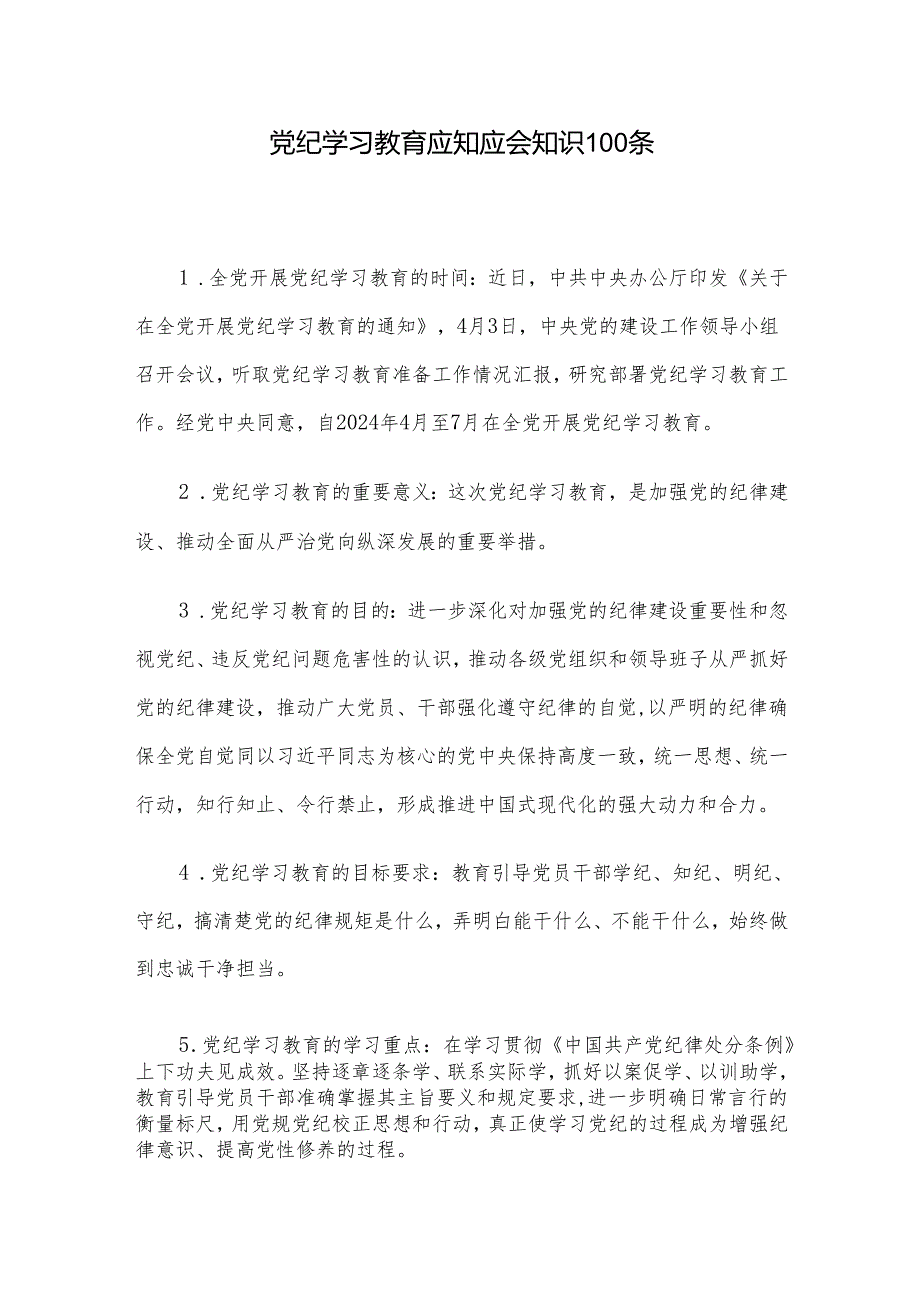 党纪学习教育应知应会知识100条

1．全党开展党纪学习教育的时间：近日，中共中央办公厅印发《关于在全党开展党纪学习教育的通知》，4月3日，中央党的建设工作领导小组召开会议，听取党纪学习教育准备工作情况汇报，研究部署党纪学习教育工作。经党中央同意，自2024年4月至7月在全党开展党纪学习教育。

2．党纪学习教育的重要意义：这次党纪学习教育，是加强党的纪律建设、推动全面从严治党向纵深发展的重要举措。

3．党纪学习教育的目的：进一步深化对加强党的纪律建设重要性和忽视党纪、违反党纪问题危害性的认识，推动各级党组织和领导班子从严抓好党的纪律建设，推动广大党员、干部强化遵守纪律的自觉，以严明的纪律确保全党自觉同以习近平同志为核心的党中央保持高度一致，统一思想、统一行动，知行知止、令行禁止，形成推进中国式现代化的强大动力和合力。

4．党纪学习教育的目标要求：教育引导党员干部学纪、知纪、明纪、守纪，搞清楚党的纪律规矩是什么，弄明白能干什么、不能干什么，始终做到忠诚干净担当。

5.党纪学习教育的学习重点：在学习贯彻《中国共产党纪律处分条例》上下功夫见成效。坚持逐章逐条学、联系实际学，抓好以案促学、以训助学，教育引导党员干部准确掌握其主旨要义和规定要求，进一步明确日常言行的衡量标尺，用党规党纪校正思想和行动，真正使学习党纪的过程成为增强纪律意识、提高党性修养的过程。